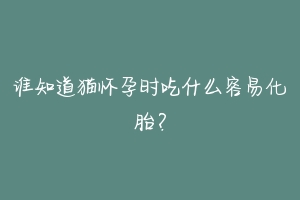 谁知道猫怀孕时吃什么容易化胎?